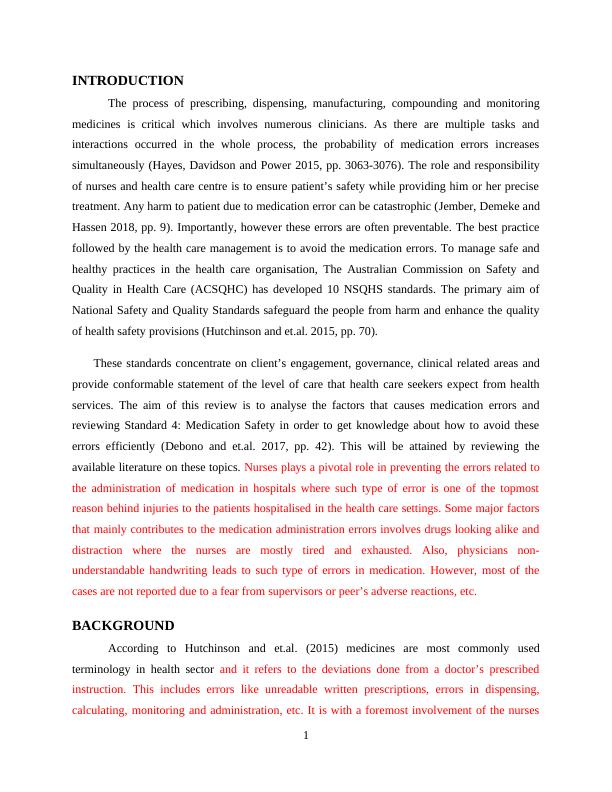 INTRODUCTION

The process of prescribing, dispensing, manufacturing, compounding and monitoring medicines is critical which involves numerous clinicians. As there are multiple tasks and interactions occurred in the whole process, the probability of medication errors increases simultaneously (Hayes, Davidson and Power 2015, pp. 3063-3076). The role and responsibility of nurses and health care centre is to ensure patient's safety while providing him or her precise treatment. Any harm to patient due to medication error can be catastrophic (Jember, Demeke and Hassen 2018, pp. 9). Importantly, however these errors are often preventable. The best practice followed by the health care management is to avoid the medication errors. To manage safe and healthy practices in the health care organisation, The Australian Commission on Safety and Quality in Health Care (ACSQHC) has developed 10 NSQHS standards. The primary aim of National Safety and Quality Standards safeguard the people from harm and enhance the quality of health safety provisions (Hutchinson and et.al. 2015, pp. 70).

These standards concentrate on client's engagement, governance, clinical related areas and provide conformable statement of the level of care that health care seekers expect from health services. The aim of this review is to analyse the factors that causes medication errors and reviewing Standard 4: Medication Safety in order to get knowledge about how to avoid these errors efficiently (Debono and et.al. 2017, pp. 42). This will be attained by reviewing the available literature on these topics. Nurses plays a pivotal role in preventing the errors related to the administration of medication in hospitals where such type of error is one of the topmost reason behind injuries to the patients hospitalised in the health care settings. Some major factors that mainly contributes to the medication administration errors involves drugs looking alike and distraction where the nurses are mostly tired and exhausted. Also, physicians non-understandable handwriting leads to such type of errors in medication. However, most of the cases are not reported due to a fear from supervisors or peer's adverse reactions, etc.

BACKGROUND

According to Hutchinson and et.al. (2015) medicines are most commonly used terminology in health sector and it refers to the deviations done from a doctor's prescribed instruction. This includes errors like unreadable written prescriptions, errors in dispensing, calculating, monitoring and administration, etc. It is with a foremost involvement of the nurses

1